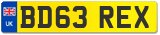 UK
BD63 REX